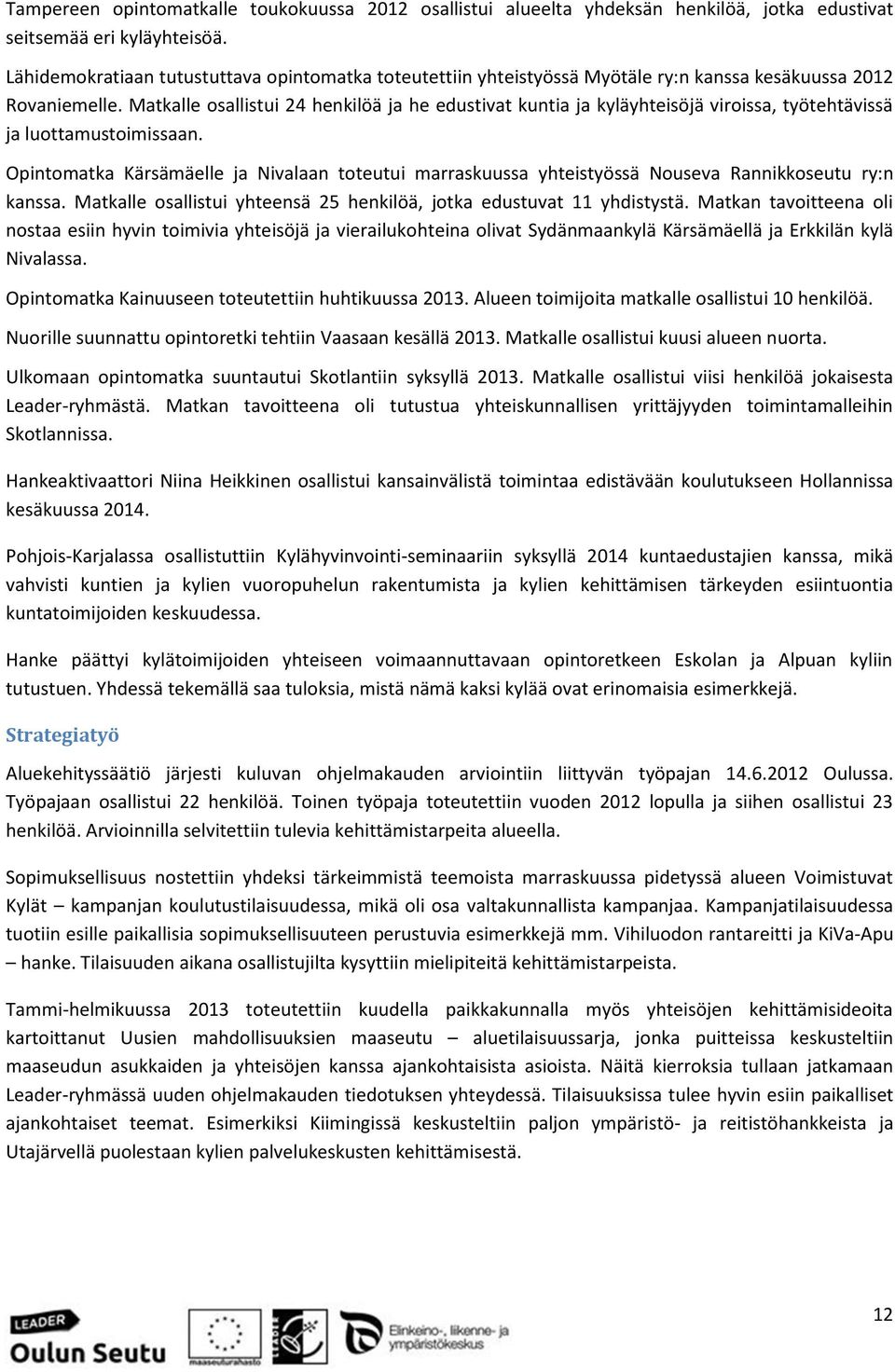 Tampereen opintomatkalle toukokuussa 2012 osallistui alueelta yhdeksän henkilöä, jotka edustivat seitsemää eri kyläyhteisöä.

Lähidemokratiaan tutustuttava opintomatka toteutettiin yhteistyössä Myötäle ry:n kanssa kesäkuussa 2012 Rovaniemelle. Matkalle osallistui 24 henkilöä ja he edustivat kuntia ja kyläyhteisöjä viroissa, työtehtävissä ja luottamustoimissaan.

Opintomatka Kärsämäelle ja Nivalaan toteutui marraskuussa yhteistyössä Nouseva Rannikkoseutu ry:n kanssa. Matkalle osallistui yhteensä 25 henkilöä, jotka edustuvat 11 yhdistystä. Matkan tavoitteena oli nostaa esiin hyvin toimivia yhteisöjä ja vierailukohteina olivat Sydänmaankylä Kärsämäellä ja Erkkilän kylä Nivalassa.

Opintomatka Kainuuseen toteutettiin huhtikuussa 2013. Alueen toimijoita matkalle osallistui 10 henkilöä.

Nuorille suunnattu opintoretki tehtiin Vaasaan kesällä 2013. Matkalle osallistui kuusi alueen nuorta.

Ulkomaan opintomatka suuntautui Skotlantiin syksyllä 2013. Matkalle osallistui viisi henkilöä jokaisesta Leader-ryhmästä. Matkan tavoitteena oli tutustua yhteiskunnallisen yrittäjyyden toimintamalleihin Skotlannissa.

Hankeaktivaattori Niina Heikkinen osallistui kansainvälistä toimintaa edistävään koulutukseen Hollannissa kesäkuussa 2014.

Pohjois-Karjalassa osallistuttiin Kylähyvinvointi-seminaariin syksyllä 2014 kuntaedustajien kanssa, mikä vahvisti kuntien ja kylien vuoropuhelun rakentumista ja kylien kehittämisen tärkeyden esiintuontia kuntatoimijoiden keskuudessa.

Hanke päättyi kylätoimijoiden yhteiseen voimaannuttavaan opintoretkeen Eskolan ja Alpuan kyliin tutustuen. Yhdessä tekemällä saa tuloksia, mistä nämä kaksi kylää ovat erinomaisia esimerkkejä.

Strategiatyö

Aluekehityssäätiö järjesti kuluvan ohjelmakauden arviointiin liittyvän työpajan 14.6.2012 Oulussa. Työpajaan osallistui 22 henkilöä. Toinen työpaja toteutettiin vuoden 2012 lopulla ja siihen osallistui 23 henkilöä. Arvioinnilla selvitettiin tulevia kehittämistarpeita alueella.

Sopimuksellisuus nostettiin yhdeksi tärkeimmistä teemoista marraskuussa pidetyssä alueen Voimistuvat Kylät – kampanjan koulutustilaisuudessa, mikä oli osa valtakunnallista kampanjaa. Kampanjatilaisuudessa tuotiin esille paikallisia sopimuksellisuuteen perustuvia esimerkkejä mm. Vihiluodon rantareitti ja KiVa-Apu – hanke. Tilaisuuden aikana osallistujilta kysyttiin mielipiteitä kehittämistarpeista.

Tammi-helmikuussa 2013 toteutettiin kuudella paikkakunnalla myös yhteisöjen kehittämisideoita kartoittanut Uusien mahdollisuuksien maaseutu – aluetilaisuussarja, jonka puitteissa keskusteltiin maaseudun asukkaiden ja yhteisöjen kanssa ajankohtaisista asioista. Näitä kierroksia tullaan jatkamaan Leader-ryhmässä uuden ohjelmakauden tiedotuksen yhteydessä. Tilaisuuksissa tulee hyvin esiin paikalliset ajankohtaiset teemat. Esimerkiksi Kiimingissä keskusteltiin paljon ympäristö- ja reitistöhankkeista ja Utajärvellä puolestaan kylien palvelukeskusten kehittämisestä.

12

LEADER Oulun Seutu maaseuturahasto LEADER Elinkeino-, liikenne- ja ympäristökeskus